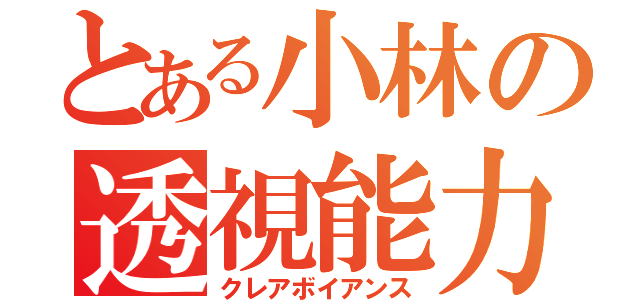 とある小林の
透視能力
クレアボイアンス